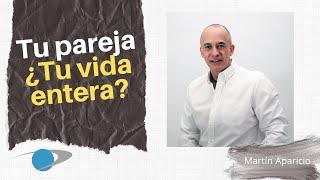 Tu pareja
¿Tu vida entera?

Martín Aparicio